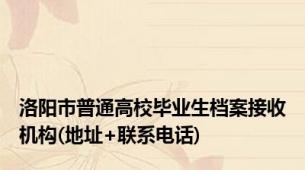 洛阳市普通高校毕业生档案接收机构(地址+联系电话)